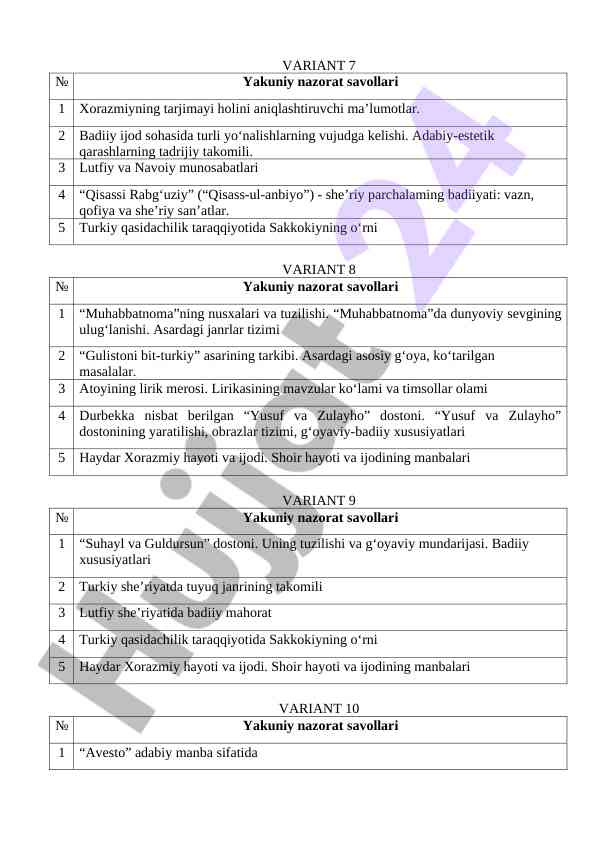 VARIANT 7

| № | Yakuniy nazorat savollari |
|---|---|
| 1 | Xorazmiyning tarjimayi holini aniqlashtiruvchi ma’lumotlar. |
| 2 | Badiiy ijod sohasida turli yo‘nalishlarning vujudga kelishi. Adabiy-estetik qarashlarning tadrijiy takomili. |
| 3 | Lutfiy va Navoiy munosabatlari |
| 4 | “Qisassi Rabg‘uziy” (“Qisass-ul-anbiyo”) - she’riy parchalaming badiiyati: vazn, qofiya va she’riy san’atlar. |
| 5 | Turkiy qasidachilik taraqqiyotida Sakkokiyning o‘rni |

VARIANT 8

| № | Yakuniy nazorat savollari |
|---|---|
| 1 | “Muhabbatnoma”ning nusxalari va tuzilishi. “Muhabbatnoma”da dunyoviy sevgining ulug‘lanishi. Asardagi janrlar tizimi |
| 2 | “Gulistoni bit-turkiy” asarining tarkibi. Asardagi asosiy g‘oya, ko‘tarilgan masalalar. |
| 3 | Atoyining lirik merosi. Lirikasining mavzular ko‘lami va timsollar olami |
| 4 | Durbekka nisbat berilgan “Yusuf va Zulayho” dostoni. “Yusuf va Zulayho” dostonining yaratilishi, obrazlar tizimi, g‘oyaviy-badiiy xususiyatlari |
| 5 | Haydar Xorazmiy hayoti va ijodi. Shoir hayoti va ijodining manbalari |

VARIANT 9

| № | Yakuniy nazorat savollari |
|---|---|
| 1 | “Suhayl va Guldursun” dostoni. Uning tuzilishi va g‘oyaviy mundarijasi. Badiiy xususiyatlari |
| 2 | Turkiy she’riyatda tuyuq janrining takomili |
| 3 | Lutfiy she’riyatida badiiy mahorat |
| 4 | Turkiy qasidachilik taraqqiyotida Sakkokiyning o‘rni |
| 5 | Haydar Xorazmiy hayoti va ijodi. Shoir hayoti va ijodining manbalari |

VARIANT 10

| № | Yakuniy nazorat savollari |
|---|---|
| 1 | “Avesto” adabiy manba sifatida |

Hujjat 24